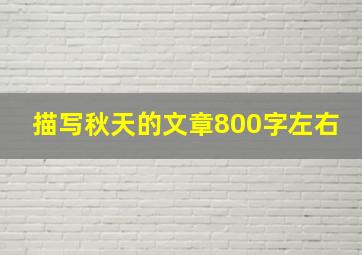 描写秋天的文章800字左右